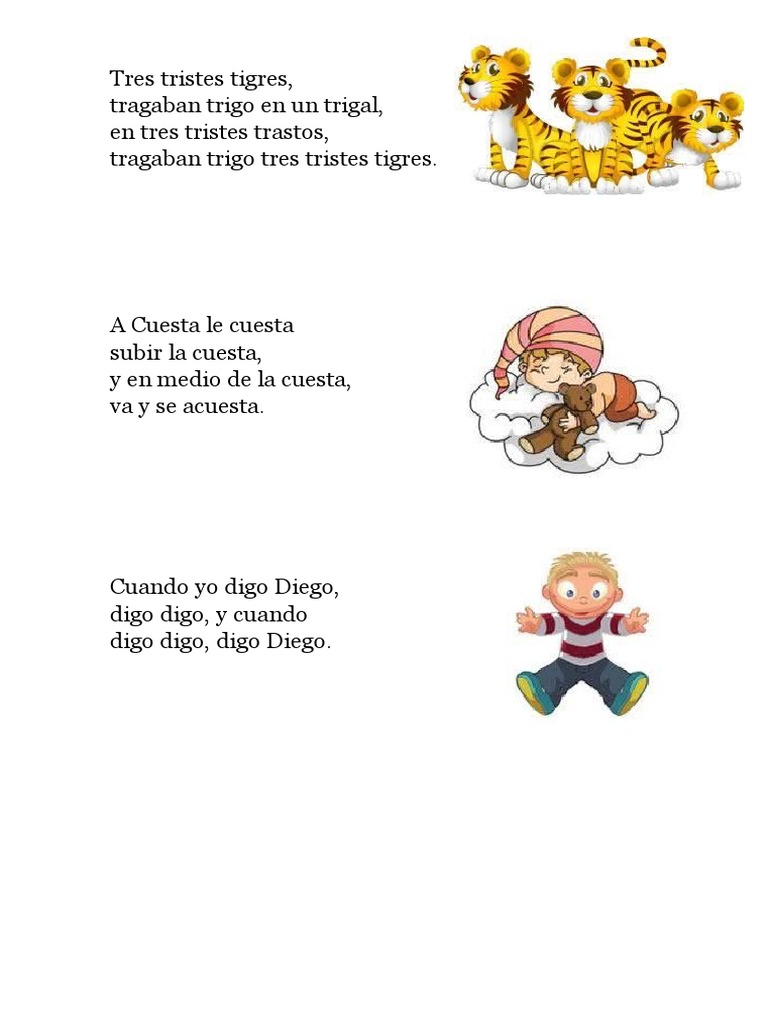 Tres tristes tigres,
tragaban trigo en un trigal,
en tres tristes trastos,
tragaban trigo tres tristes tigres.

A Cuesta le cuesta
subir la cuesta,
y en medio de la cuesta,
va y se acuesta.

Cuando yo digo Diego,
digo digo, y cuando
digo digo, digo Diego.